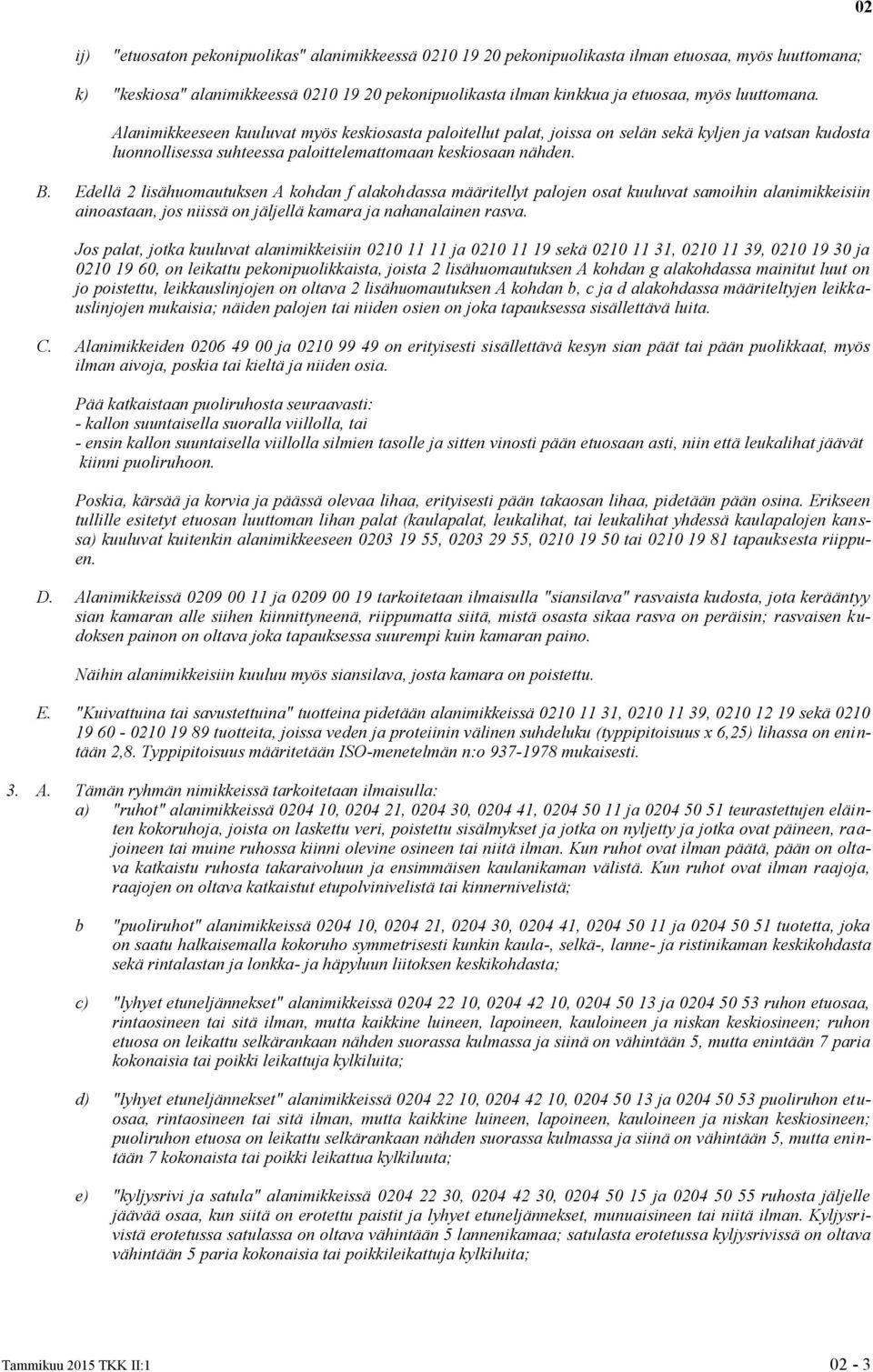 02

ij) "etuosaton pekonipuolikas" alanimikkeessä 0210 19 20 pekonipuolikasta ilman etuosaa, myös luuttomana;

k) "keskiosa" alanimikkeessä 0210 19 20 pekonipuolikasta ilman kinkkua ja etuosaa, myös luuttomana.

Alanimikkeeseen kuuluvat myös keskiosasta paloitellut palat, joissa on selän sekä kyljen ja vatsan kudosta luonnollisessa suhteessa paloittelemattomaan keskiosaan nähden.

B. Edellä 2 lisähuomautuksen A kohdan f alakohdassa määritellyt palojen osat kuuluvat samoihin alanimikkeisiin ainoastaan, jos niissä on jäljellä kamara ja nahanalainen rasva.

Jos palat, jotka kuuluvat alanimikkeisiin 0210 11 11 ja 0210 11 19 sekä 0210 11 31, 0210 11 39, 0210 19 30 ja 0210 19 60, on leikattu pekonipuolikkaista, joista 2 lisähuomautuksen A kohdan g alakohdassa mainitut luut on jo poistettu, leikkauslinjojen on oltava 2 lisähuomautuksen A kohdan b, c ja d alakohdassa määriteltyjen leikkauslinjojen mukaisia; näiden palojen tai niiden osien on joka tapauksessa sisällettävä luita.

C. Alanimikkeiden 0206 49 00 ja 0210 99 49 on erityisesti sisällettävä kesyn sian päät tai pään puolikkaat, myös ilman aivoja, poskia tai kieltä ja niiden osia.

Pää katkaistaan puoliruhosta seuraavasti:
- kallon suuntaisella suoralla viillolla, tai
- ensin kallon suuntaisella viillolla silmien tasolle ja sitten vinosti pään etuosaan asti, niin että leukalihat jäävät kiinni puoliruhoon.

Poskia, kärsää ja korvia ja päässä olevaa lihaa, erityisesti pään takaosan lihaa, pidetään pään osina. Erikseen tullille esitetyt etuosan luuttoman lihan palat (kaulapalat, leukalihat, tai leukalihat yhdessä kaulapalojen kanssa) kuuluvat kuitenkin alanimikkeeseen 0203 19 55, 0203 29 55, 0210 19 50 tai 0210 19 81 tapauksesta riippuen.

D. Alanimikkeissä 0209 00 11 ja 0209 00 19 tarkoitetaan ilmaisulla "siansilava" rasvaista kudosta, jota kerääntyy sian kamaran alle siihen kiinnittyneenä, riippumatta siitä, mistä osasta sikaa rasva on peräisin; rasvaisen kudoksen painon on oltava joka tapauksessa suurempi kuin kamaran paino.

Näihin alanimikkeisiin kuuluu myös siansilava, josta kamara on poistettu.

E. "Kuivattuina tai savustettuina" tuotteina pidetään alanimikkeissä 0210 11 31, 0210 11 39, 0210 12 19 sekä 0210 19 60 - 0210 19 89 tuotteita, joissa veden ja proteiinin välinen suhdeluku (typpipitoisuus x 6,25) lihassa on enintään 2,8. Typpipitoisuus määritetään ISO-menetelmän n:o 937-1978 mukaisesti.

3. A. Tämän ryhmän nimikkeissä tarkoitetaan ilmaisulla:

a) "ruhot" alanimikkeissä 0204 10, 0204 21, 0204 30, 0204 41, 0204 50 11 ja 0204 50 51 teurastettujen eläinten kokoruhoja, joista on laskettu veri, poistettu sisälmykset ja jotka on nyljetty ja jotka ovat päineen, raajoineen tai muine ruhossa kiinni olevine osineen tai niitä ilman. Kun ruhot ovat ilman päätä, pään on oltava katkaistu ruhosta takaraivoluun ja ensimmäisen kaulanikaman välistä. Kun ruhot ovat ilman raajoja, raajojen on oltava katkaistut etupolvinivelistä tai kinnernivelistä;

b "puoliruhot" alanimikkeissä 0204 10, 0204 21, 0204 30, 0204 41, 0204 50 11 ja 0204 50 51 tuotetta, joka on saatu halkaisemalla kokoruho symmetrisesti kunkin kaula-, selkä-, lanne- ja ristinikaman keskikohdasta sekä rintalastan ja lonkka- ja häpyluun liitoksen keskikohdasta;

c) "lyhyet etuneljännekset" alanimikkeissä 0204 22 10, 0204 42 10, 0204 50 13 ja 0204 50 53 ruhon etuosaa, rintaosineen tai sitä ilman, mutta kaikkine luineen, lapoineen, kauloineen ja niskan keskiosineen; ruhon etuosa on leikattu selkärankaan nähden suorassa kulmassa ja siinä on vähintään 5, mutta enintään 7 paria kokonaisia tai poikki leikattuja kylkiluita;

d) "lyhyet etuneljännekset" alanimikkeissä 0204 22 10, 0204 42 10, 0204 50 13 ja 0204 50 53 puoliruhon etuosaa, rintaosineen tai sitä ilman, mutta kaikkine luineen, lapoineen, kauloineen ja niskan keskiosineen; puoliruhon etuosa on leikattu selkärankaan nähden suorassa kulmassa ja siinä on vähintään 5, mutta enintään 7 kokonaista tai poikki leikattua kylkiluuta;

e) "kyljysrivi ja satula" alanimikkeissä 0204 22 30, 0204 42 30, 0204 50 15 ja 0204 50 55 ruhosta jäljelle jäävää osaa, kun siitä on erotettu paistit ja lyhyet etuneljännekset, munuaisineen tai niitä ilman. Kyljysrivistä erotetussa satulassa on oltava vähintään 5 lannenikamaa; satulasta erotetussa kyljysrivissä on oltava vähintään 5 paria kokonaisia tai poikkileikattuja kylkiluita;

Tammikuu 2015 TKK II:1

02 - 3